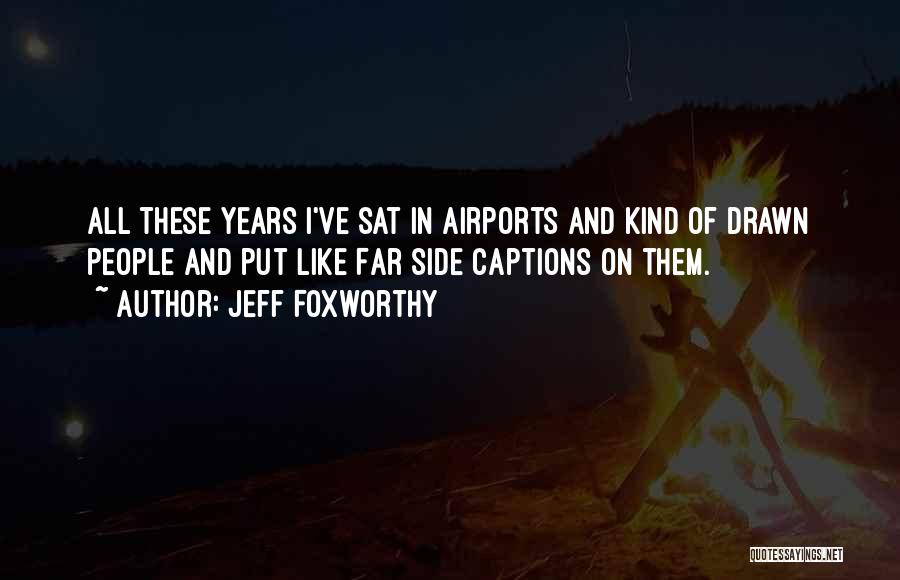 ALL THESE YEARS I'VE SAT IN AIRPORTS AND KIND OF DRAWN PEOPLE AND PUT LIKE FAR SIDE CAPTIONS ON THEM.
~ AUTHOR: JEFF FOXWORTHY

QUOTESSAYINGS.NET